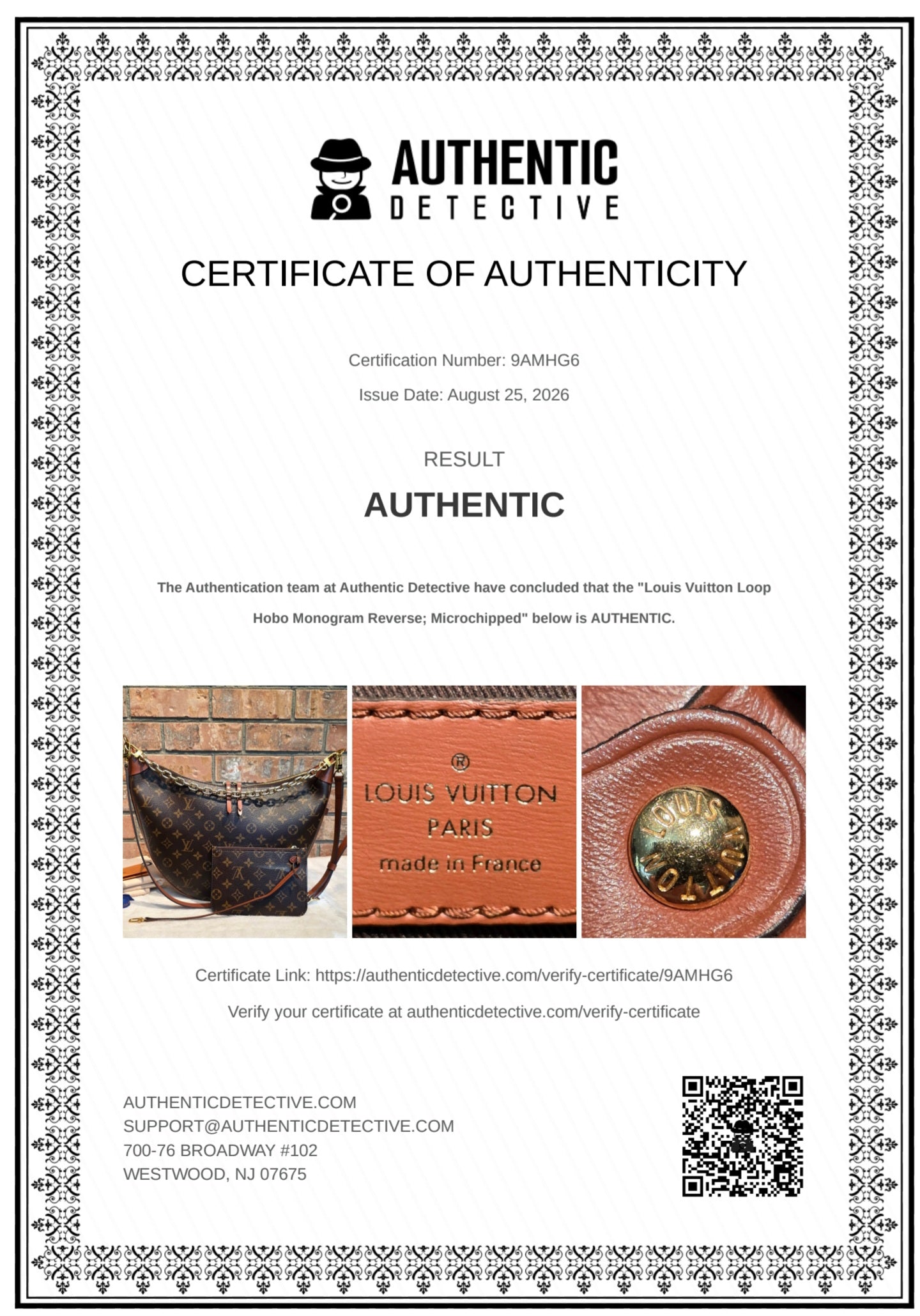 AUTHENTIC
DETECTIVE

CERTIFICATE OF AUTHENTICITY

Certification Number: 9AMHG6

Issue Date: August 25, 2026

RESULT

AUTHENTIC

The Authentication team at Authentic Detective have concluded that the "Louis Vuitton Loop Hobo Monogram Reverse; Microchipped" below is AUTHENTIC.

®
LOUIS VUITTON
PARIS
made in France

LOUIS VUITTON

Certificate Link: https://authenticdetective.com/verify-certificate/9AMHG6

Verify your certificate at authenticdetective.com/verify-certificate

AUTHENTICDETECTIVE.COM
SUPPORT@AUTHENTICDETECTIVE.COM
700-76 BROADWAY #102
WESTWOOD, NJ 07675